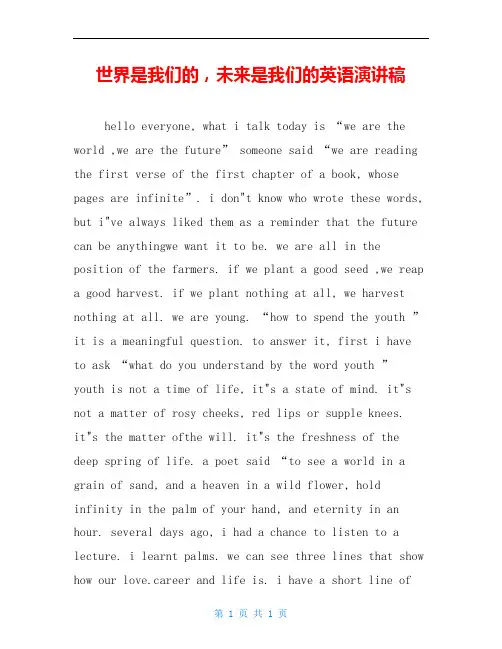 世界是我们的，未来是我们的英语演讲稿

hello everyone, what i talk today is “we are the world ,we are the future” someone said “we are reading the first verse of the first chapter of a book, whose pages are infinite”. i don"t know who wrote these words, but i"ve always liked them as a reminder that the future can be anythingwe want it to be. we are all in the position of the farmers. if we plant a good seed ,we reap a good harvest. if we plant nothing at all, we harvest nothing at all. we are young. “how to spend the youth ” it is a meaningful question. to answer it, first i have to ask “what do you understand by the word youth ” youth is not a time of life, it"s a state of mind. it"s not a matter of rosy cheeks, red lips or supple knees. it"s the matter ofthe will. it"s the freshness of the deep spring of life. a poet said “to see a world in a grain of sand, and a heaven in a wild flower, hold infinity in the palm of your hand, and eternity in an hour. several days ago, i had a chance to listen to a lecture. i learnt palms. we can see three lines that show how our love.career and life is. i have a short line of

第 1 页 共 1 页